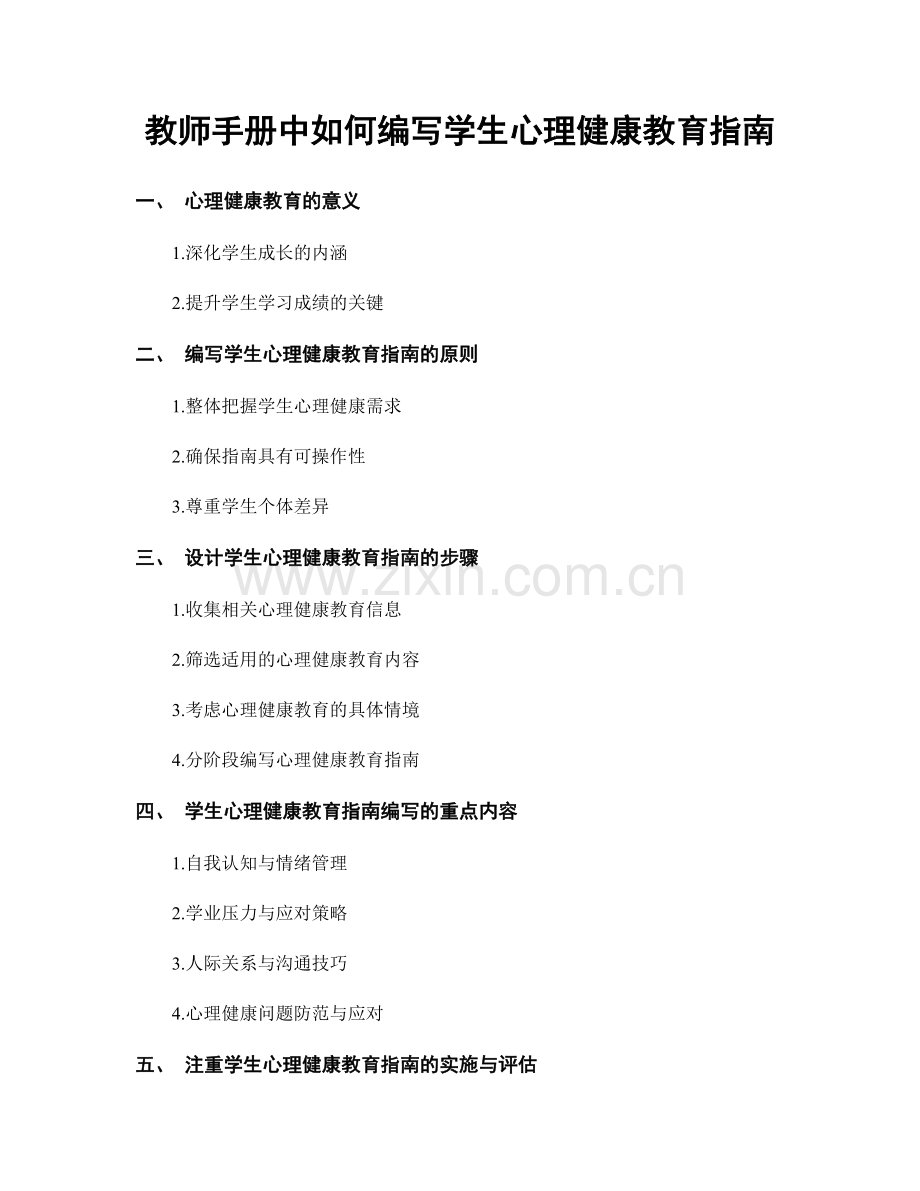 教师手册中如何编写学生心理健康教育指南

一、 心理健康教育的意义

1.深化学生成长的内涵

2.提升学生学习成绩的关键

二、 编写学生心理健康教育指南的原则

1.整体把握学生心理健康需求

2.确保指南具有可操作性

3.尊重学生个体差异

三、 设计学生心理健康教育指南的步骤

www.zixin.com.cn

1.收集相关心理健康教育信息

2.筛选适用的心理健康教育内容

3.考虑心理健康教育的具体情境

4.分阶段编写心理健康教育指南

四、 学生心理健康教育指南编写的重点内容

1.自我认知与情绪管理

2.学业压力与应对策略

3.人际关系与沟通技巧

4.心理健康问题防范与应对

五、 注重学生心理健康教育指南的实施与评估